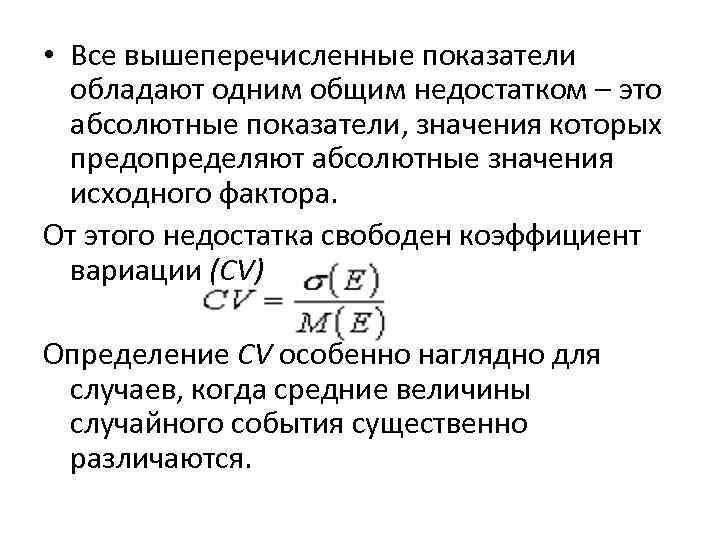 • Все вышеперечисленные показатели обладают одним общим недостатком – это абсолютные показатели, значения которых предопределяют абсолютные значения исходного фактора.

От этого недостатка свободен коэффициент вариации (CV)

$CV = \frac{\sigma(E)}{M(E)}$

Определение CV особенно наглядно для случаев, когда средние величины случайного события существенно различаются.